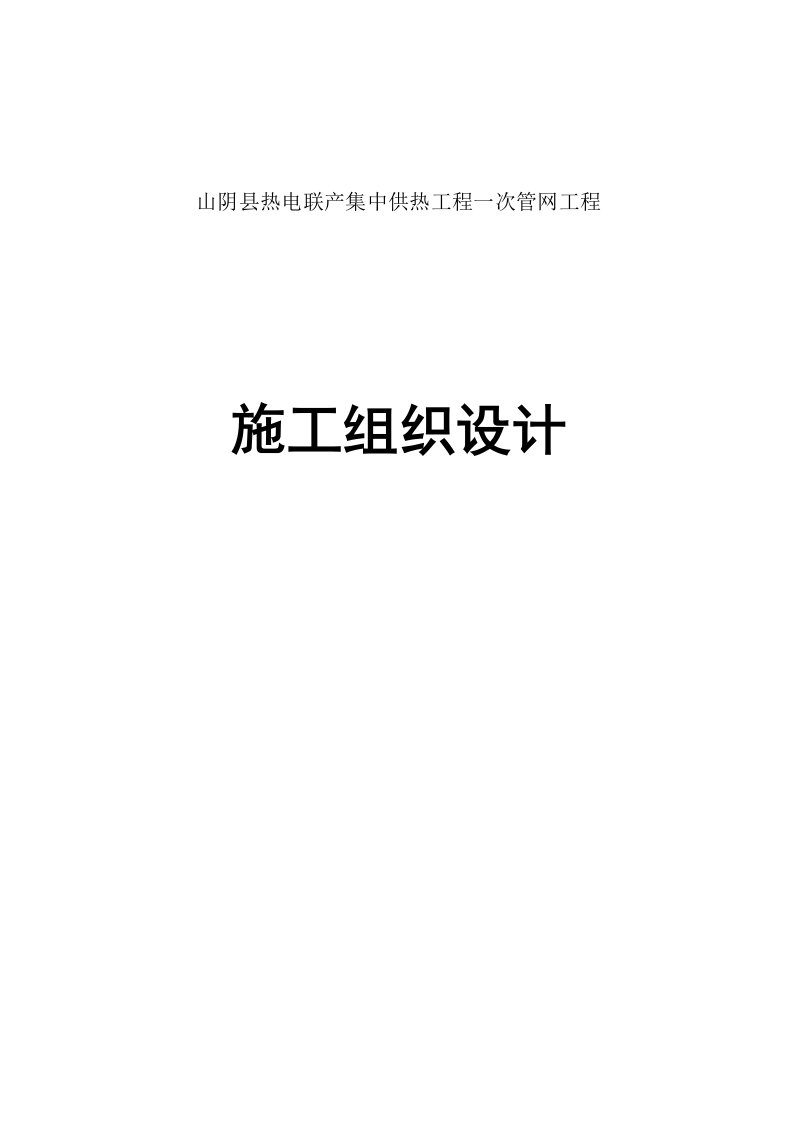 山阴县热电联产集中供热工程一次管网工程

施工组织设计